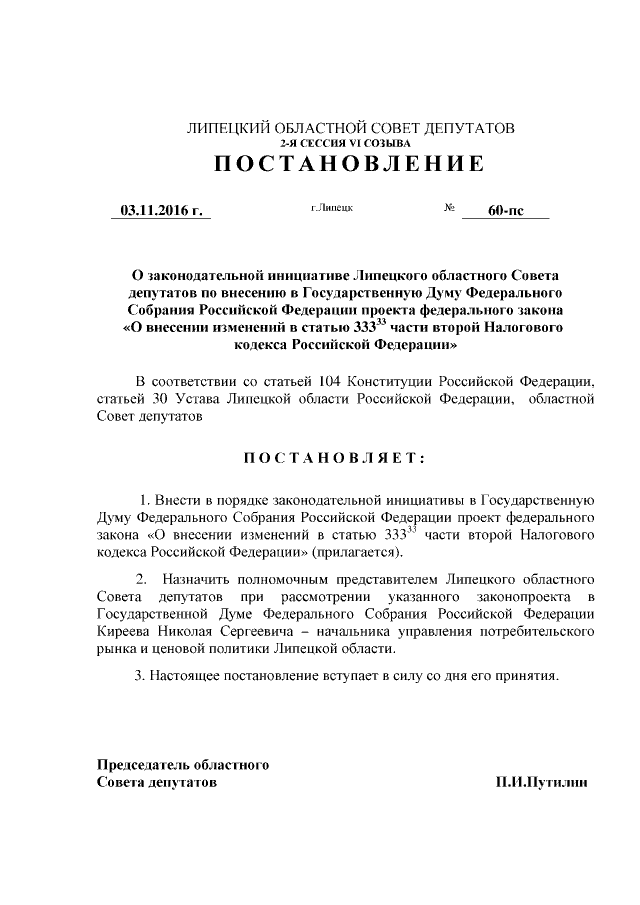 ЛИПЕЦКИЙ ОБЛАСТНОЙ СОВЕТ ДЕПУТАТОВ
2-Я СЕССИЯ VI СОЗЫВА
ПОСТАНОВЛЕНИЕ

03.11.2016 г. г.Липецк № 60-пс

О законодательной инициативе Липецкого областного Совета депутатов по внесению в Государственную Думу Федерального Собрания Российской Федерации проекта федерального закона «О внесении изменений в статью $333^{33}$ части второй Налогового кодекса Российской Федерации»

В соответствии со статьей 104 Конституции Российской Федерации, статьей 30 Устава Липецкой области Российской Федерации, областной Совет депутатов

ПОСТАНОВЛЯЕТ:

1. Внести в порядке законодательной инициативы в Государственную Думу Федерального Собрания Российской Федерации проект федерального закона «О внесении изменений в статью $333^{33}$ части второй Налогового кодекса Российской Федерации» (прилагается).

2. Назначить полномочным представителем Липецкого областного Совета депутатов при рассмотрении указанного законопроекта в Государственной Думе Федерального Собрания Российской Федерации Киреева Николая Сергеевича – начальника управления потребительского рынка и ценовой политики Липецкой области.

3. Настоящее постановление вступает в силу со дня его принятия.

Председатель областного
Совета депутатов П.И.Путилин